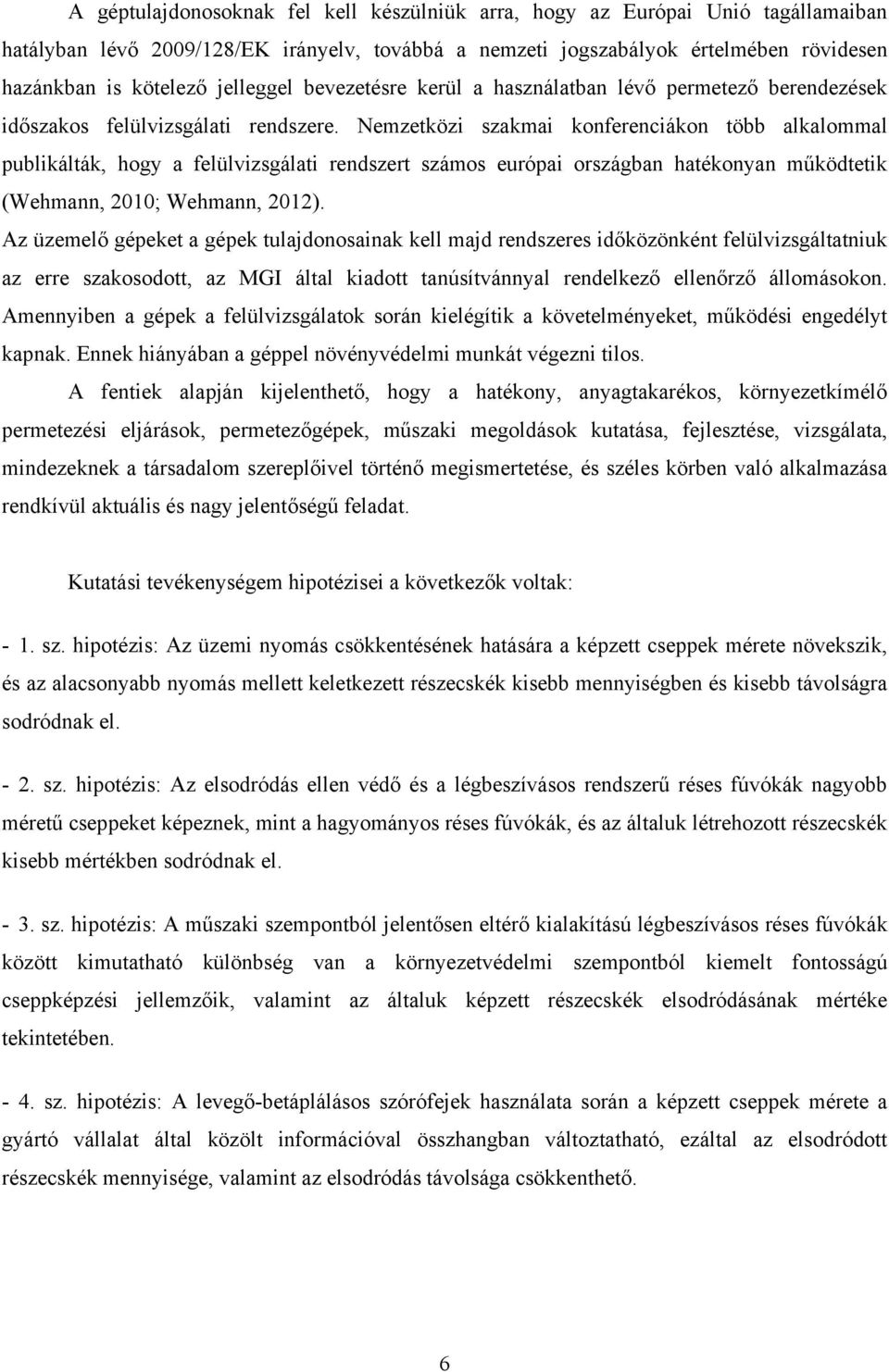 A géptulajdonosoknak fel kell készülniük arra, hogy az Európai Unió tagállamaiban hatályban lévő 2009/128/EK irányelv, továbbá a nemzeti jogszabályok értelmében rövidesen hazánkban is kötelező jelleggel bevezetésre kerül a használatban lévő permetező berendezések időszakos felülvizsgálati rendszere. Nemzetközi szakmai konferenciákon több alkalommal publikálták, hogy a felülvizsgálati rendszert számos európai országban hatékonyan működtetik (Wehmann, 2010; Wehmann, 2012).
Az üzemelő gépeket a gépek tulajdonosainak kell majd rendszeres időközönként felülvizsgáltatniuk az erre szakosodott, az MGI által kiadott tanúsítvánnyal rendelkező ellenőrző állomásokon. Amennyiben a gépek a felülvizsgálatok során kielégítik a követelményeket, működési engedélyt kapnak. Ennek hiányában a géppel növényvédelmi munkát végezni tilos.

A fentiek alapján kijelenthető, hogy a hatékony, anyagtakarékos, környezetkímélő permetezési eljárások, permetezőgépek, műszaki megoldások kutatása, fejlesztése, vizsgálata, mindezeknek a társadalom szereplőivel történő megismertetése, és széles körben való alkalmazása rendkívül aktuális és nagy jelentőségű feladat.

Kutatási tevékenységem hipotézisei a következők voltak:

- 1. sz. hipotézis: Az üzemi nyomás csökkentésének hatására a képzett cseppek mérete növekszik, és az alacsonyabb nyomás mellett keletkezett részecskék kisebb mennyiségben és kisebb távolságra sodródnak el.

- 2. sz. hipotézis: Az elsodródás ellen védő és a légbeszívásos rendszerű réses fúvókák nagyobb méretű cseppeket képeznek, mint a hagyományos réses fúvókák, és az általuk létrehozott részecskék kisebb mértékben sodródnak el.

- 3. sz. hipotézis: A műszaki szempontból jelentősen eltérő kialakítású légbeszívásos réses fúvókák között kimutatható különbség van a környezetvédelmi szempontból kiemelt fontosságú cseppképzési jellemzőik, valamint az általuk képzett részecskék elsodródásának mértéke tekintetében.

- 4. sz. hipotézis: A levegő-betáplálásos szórófejek használata során a képzett cseppek mérete a gyártó vállalat által közölt információval összhangban változtatható, ezáltal az elsodródott részecskék mennyisége, valamint az elsodródás távolsága csökkenthető.

6